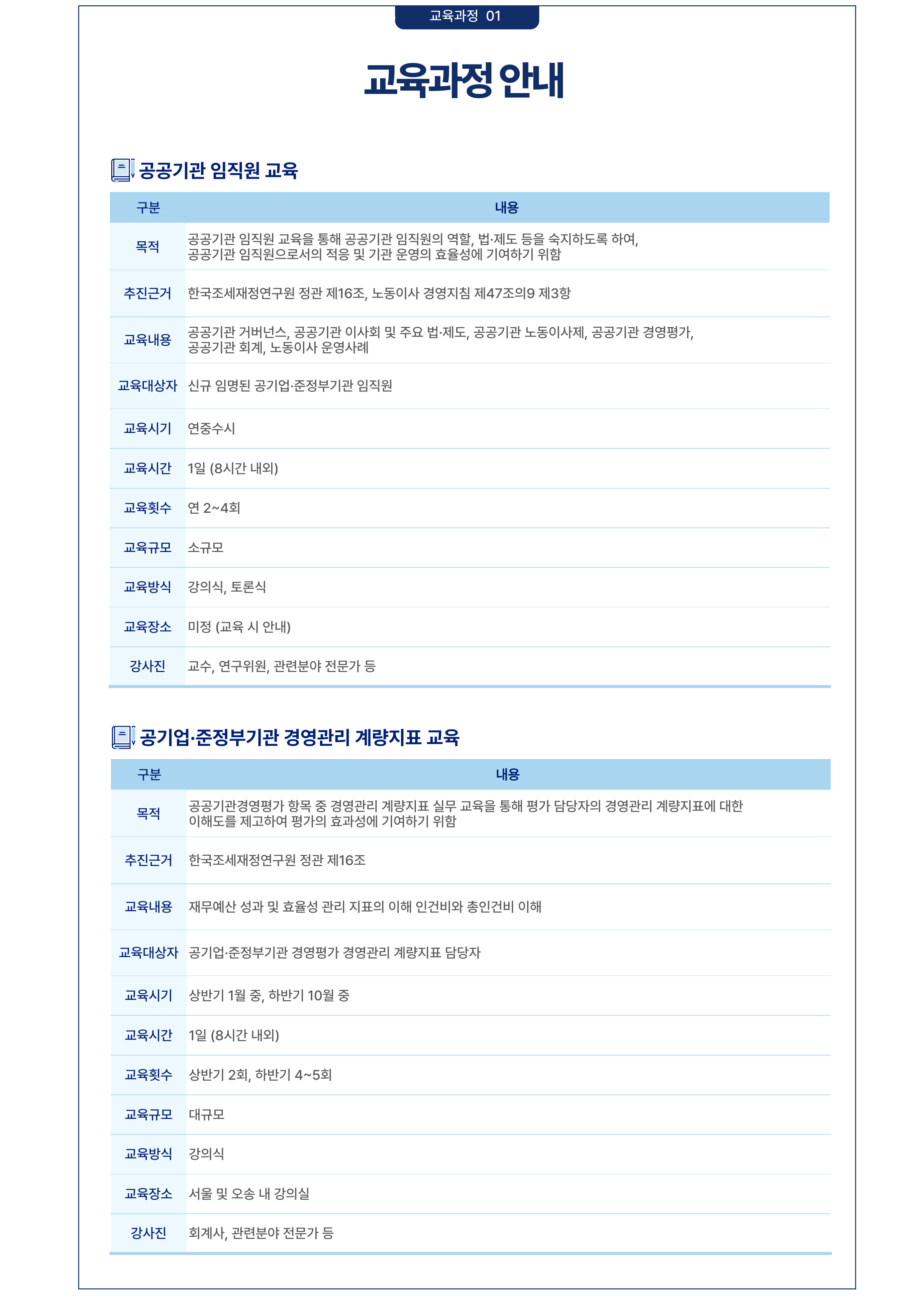 교육과정 01

교육과정 안내

공공기관 임직원 교육

| 구분 | 내용 |
|---|---|
| 목적 | 공공기관 임직원 교육을 통해 공공기관 임직원의 역할, 법·제도 등을 숙지하도록 하여, 공공기관 임직원으로서의 적응 및 기관 운영의 효율성에 기여하기 위함 |
| 추진근거 | 한국조세재정연구원 정관 제16조, 노동이사 경영지침 제47조의9 제3항 |
| 교육내용 | 공공기관 거버넌스, 공공기관 이사회 및 주요 법·제도, 공공기관 노동이사제, 공공기관 경영평가, 공공기관 회계, 노동이사 운영사례 |
| 교육대상자 | 신규 임명된 공기업·준정부기관 임직원 |
| 교육시기 | 연중수시 |
| 교육시간 | 1일 (8시간 내외) |
| 교육횟수 | 연 2~4회 |
| 교육규모 | 소규모 |
| 교육방식 | 강의식, 토론식 |
| 교육장소 | 미정 (교육 시 안내) |
| 강사진 | 교수, 연구위원, 관련분야 전문가 등 |

공기업·준정부기관 경영관리 계량지표 교육

| 구분 | 내용 |
|---|---|
| 목적 | 공공기관경영평가 항목 중 경영관리 계량지표 실무 교육을 통해 평가 담당자의 경영관리 계량지표에 대한 이해도를 제고하여 평가의 효과성에 기여하기 위함 |
| 추진근거 | 한국조세재정연구원 정관 제16조 |
| 교육내용 | 재무예산 성과 및 효율성 관리 지표의 이해 인건비와 총인건비 이해 |
| 교육대상자 | 공기업·준정부기관 경영평가 경영관리 계량지표 담당자 |
| 교육시기 | 상반기 1월 중, 하반기 10월 중 |
| 교육시간 | 1일 (8시간 내외) |
| 교육횟수 | 상반기 2회, 하반기 4~5회 |
| 교육규모 | 대규모 |
| 교육방식 | 강의식 |
| 교육장소 | 서울 및 오송 내 강의실 |
| 강사진 | 회계사, 관련분야 전문가 등 |